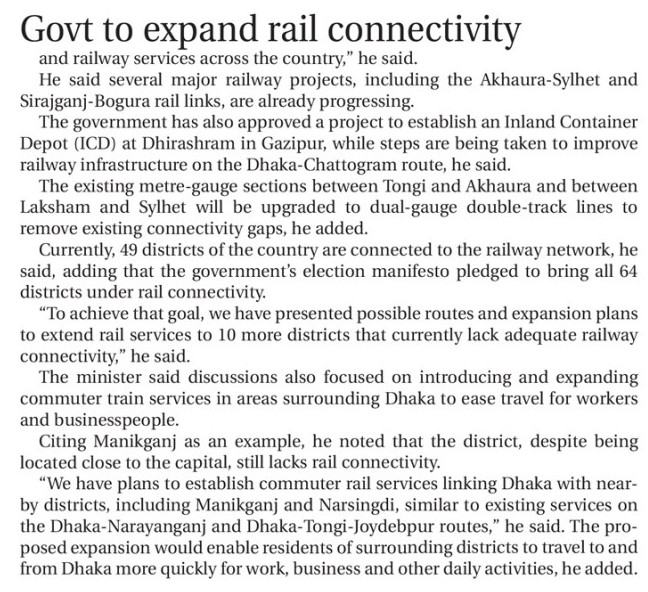 Govt to expand rail connectivity

and railway services across the country," he said.

He said several major railway projects, including the Akhaura-Sylhet and Sirajganj-Bogura rail links, are already progressing.

The government has also approved a project to establish an Inland Container Depot (ICD) at Dhirashram in Gazipur, while steps are being taken to improve railway infrastructure on the Dhaka-Chattogram route, he said.

The existing metre-gauge sections between Tongi and Akhaura and between Laksham and Sylhet will be upgraded to dual-gauge double-track lines to remove existing connectivity gaps, he added.

Currently, 49 districts of the country are connected to the railway network, he said, adding that the government's election manifesto pledged to bring all 64 districts under rail connectivity.

"To achieve that goal, we have presented possible routes and expansion plans to extend rail services to 10 more districts that currently lack adequate railway connectivity," he said.

The minister said discussions also focused on introducing and expanding commuter train services in areas surrounding Dhaka to ease travel for workers and businesspeople.

Citing Manikganj as an example, he noted that the district, despite being located close to the capital, still lacks rail connectivity.

"We have plans to establish commuter rail services linking Dhaka with nearby districts, including Manikganj and Narsingdi, similar to existing services on the Dhaka-Narayanganj and Dhaka-Tongi-Joydebpur routes," he said. The proposed expansion would enable residents of surrounding districts to travel to and from Dhaka more quickly for work, business and other daily activities, he added.